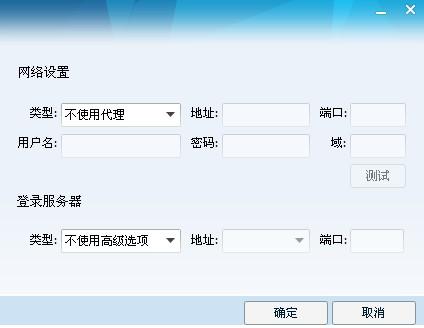 网络设置

类型: 不使用代理 地址: 端口:

用户名: 密码: 域:

测试

登录服务器

类型: 不使用高级选项 地址: 端口:

确定 取消